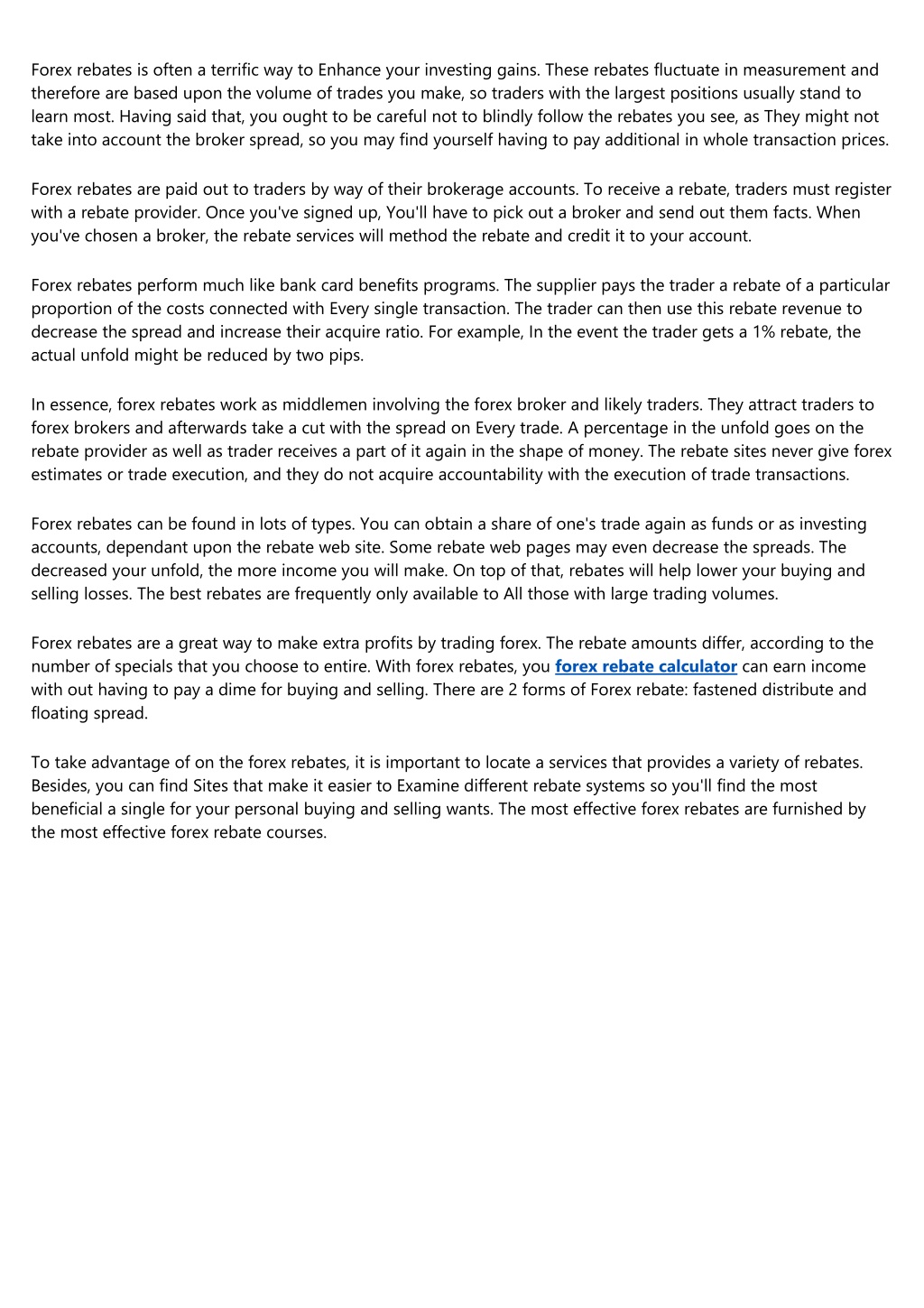 Forex rebates is often a terrific way to Enhance your investing gains. These rebates fluctuate in measurement and therefore are based upon the volume of trades you make, so traders with the largest positions usually stand to learn most. Having said that, you ought to be careful not to blindly follow the rebates you see, as They might not take into account the broker spread, so you may find yourself having to pay additional in whole transaction prices.

Forex rebates are paid out to traders by way of their brokerage accounts. To receive a rebate, traders must register with a rebate provider. Once you've signed up, You'll have to pick out a broker and send out them facts. When you've chosen a broker, the rebate services will method the rebate and credit it to your account.

Forex rebates perform much like bank card benefits programs. The supplier pays the trader a rebate of a particular proportion of the costs connected with Every single transaction. The trader can then use this rebate revenue to decrease the spread and increase their acquire ratio. For example, In the event the trader gets a 1% rebate, the actual unfold might be reduced by two pips.

In essence, forex rebates work as middlemen involving the forex broker and likely traders. They attract traders to forex brokers and afterwards take a cut with the spread on Every trade. A percentage in the unfold goes on the rebate provider as well as trader receives a part of it again in the shape of money. The rebate sites never give forex estimates or trade execution, and they do not acquire accountability with the execution of trade transactions.

Forex rebates can be found in lots of types. You can obtain a share of one's trade again as funds or as investing accounts, dependant upon the rebate web site. Some rebate web pages may even decrease the spreads. The decreased your unfold, the more income you will make. On top of that, rebates will help lower your buying and selling losses. The best rebates are frequently only available to All those with large trading volumes.

Forex rebates are a great way to make extra profits by trading forex. The rebate amounts differ, according to the number of specials that you choose to entire. With forex rebates, you forex rebate calculator can earn income with out having to pay a dime for buying and selling. There are 2 forms of Forex rebate: fastened distribute and floating spread.

To take advantage of on the forex rebates, it is important to locate a services that provides a variety of rebates. Besides, you can find Sites that make it easier to Examine different rebate systems so you'll find the most beneficial a single for your personal buying and selling wants. The most effective forex rebates are furnished by the most effective forex rebate courses.